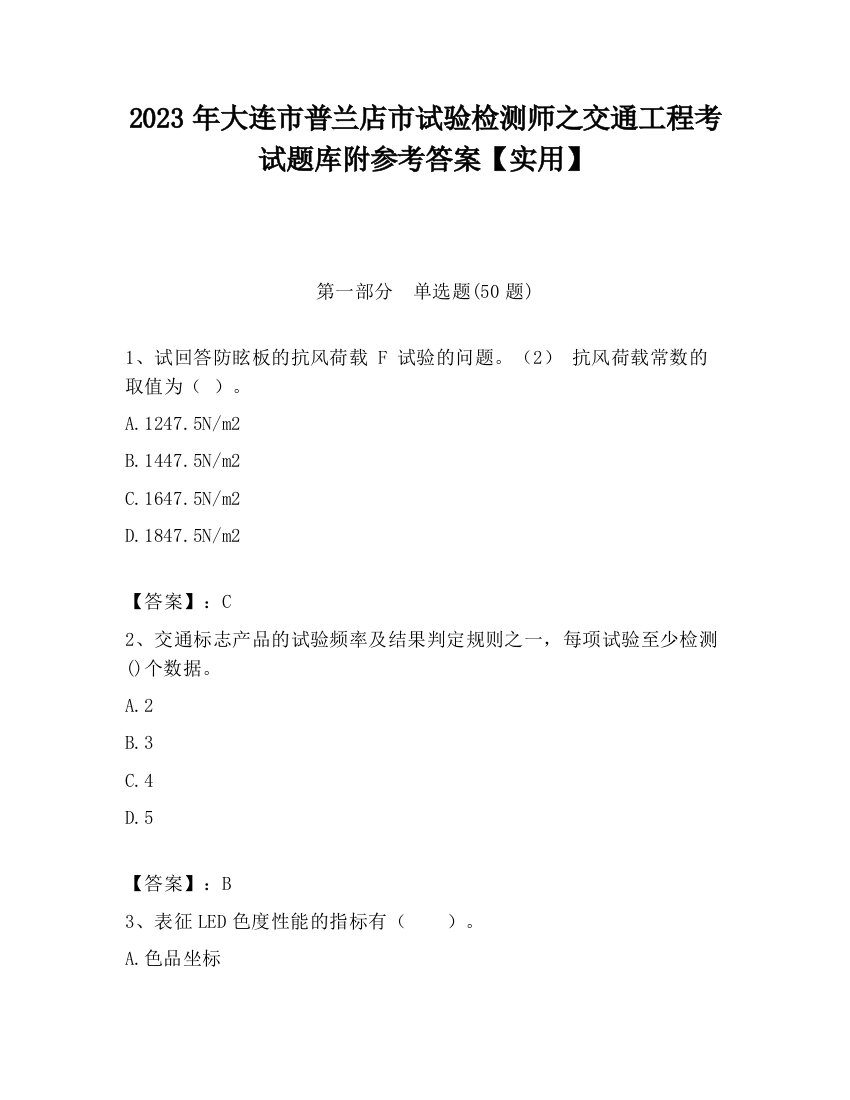 2023 年大连市普兰店市试验检测师之交通工程考试题库附参考答案【实用】

第一部分 单选题(50 题)

1、试回答防眩板的抗风荷载 F 试验的问题。（2） 抗风荷载常数的取值为（ ）。

A.1247.5N/m2

B.1447.5N/m2

C.1647.5N/m2

D.1847.5N/m2

【答案】：C

2、交通标志产品的试验频率及结果判定规则之一，每项试验至少检测()个数据。

A.2

B.3

C.4

D.5

【答案】：B

3、表征 LED 色度性能的指标有（ ）。

A.色品坐标